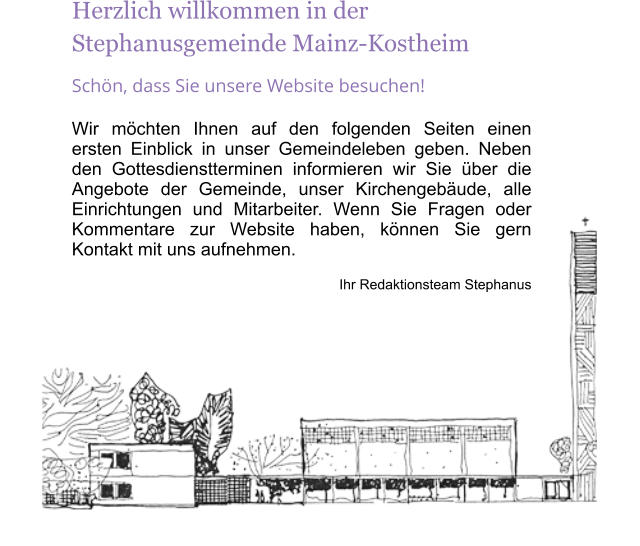 Herzlich willkommen in der Stephanusgemeinde Mainz-Kostheim

Schön, dass Sie unsere Website besuchen!

Wir möchten Ihnen auf den folgenden Seiten einen ersten Einblick in unser Gemeindeleben geben. Neben den Gottesdienstterminen informieren wir Sie über die Angebote der Gemeinde, unser Kirchengebäude, alle Einrichtungen und Mitarbeiter. Wenn Sie Fragen oder Kommentare zur Website haben, können Sie gern Kontakt mit uns aufnehmen.

Ihr Redaktionsteam Stephanus